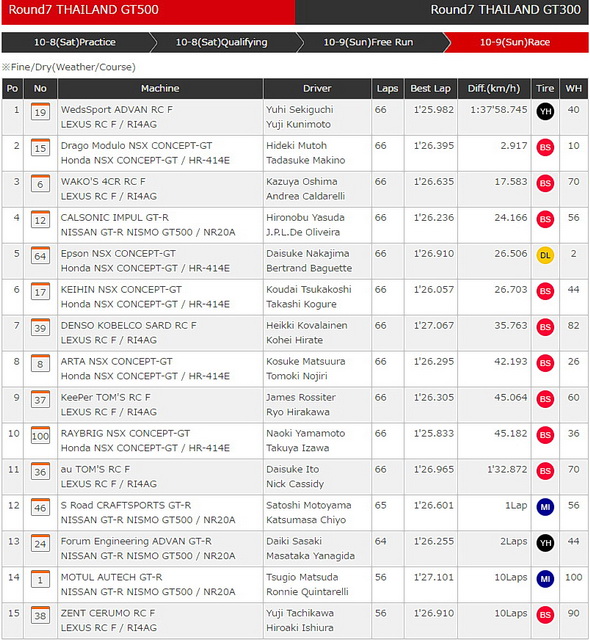 Round7 THAILAND GT500

Round7 THAILAND GT300

10-8(Sat)Practice

10-8(Sat)Qualifying

10-9(Sun)Free Run

10-9(Sun)Race

※Fine/Dry(Weather/Course)

| Po | No | Machine | Driver | Laps | Best Lap | Diff.(km/h) | Tire | WH |
|---|---|---|---|---|---|---|---|---|
| 1 | 19 | WedsSport ADVAN RC F LEXUS RC F / RI4AG | Yuhi Sekiguchi Yuji Kunimoto | 66 | 1'25.982 | 1:37'58.745 | YH | 40 |
| 2 | 15 | Drago Modulo NSX CONCEPT-GT Honda NSX CONCEPT-GT / HR-414E | Hideki Mutoh Tadasuke Makino | 66 | 1'26.395 | 2.917 | BS | 10 |
| 3 | 6 | WAKO'S 4CR RC F LEXUS RC F / RI4AG | Kazuya Oshima Andrea Caldarelli | 66 | 1'26.635 | 17.583 | BS | 70 |
| 4 | 12 | CALSONIC IMPUL GT-R NISSAN GT-R NISMO GT500 / NR20A | Hironobu Yasuda J.P.L.De Oliveira | 66 | 1'26.236 | 24.166 | BS | 56 |
| 5 | 64 | Epson NSX CONCEPT-GT Honda NSX CONCEPT-GT / HR-414E | Daisuke Nakajima Bertrand Baguette | 66 | 1'26.910 | 26.506 | DL | 2 |
| 6 | 17 | KEIHIN NSX CONCEPT-GT Honda NSX CONCEPT-GT / HR-414E | Koudai Tsukakoshi Takashi Kogure | 66 | 1'26.057 | 26.703 | BS | 44 |
| 7 | 39 | DENSO KOBELCO SARD RC F LEXUS RC F / RI4AG | Heikki Kovalainen Kohei Hirate | 66 | 1'27.067 | 35.763 | BS | 82 |
| 8 | 8 | ARTA NSX CONCEPT-GT Honda NSX CONCEPT-GT / HR-414E | Kosuke Matsuura Tomoki Nojiri | 66 | 1'26.295 | 42.193 | BS | 26 |
| 9 | 37 | KeePer TOM'S RC F LEXUS RC F / RI4AG | James Rossiter Ryo Hirakawa | 66 | 1'26.305 | 45.064 | BS | 60 |
| 10 | 100 | RAYBRIG NSX CONCEPT-GT Honda NSX CONCEPT-GT / HR-414E | Naoki Yamamoto Takuya Izawa | 66 | 1'25.833 | 45.182 | BS | 36 |
| 11 | 36 | au TOM'S RC F LEXUS RC F / RI4AG | Daisuke Ito Nick Cassidy | 66 | 1'26.965 | 1'32.872 | BS | 70 |
| 12 | 46 | S Road CRAFTSPORTS GT-R NISSAN GT-R NISMO GT500 / NR20A | Satoshi Motoyama Katsumasa Chiyo | 65 | 1'26.601 | 1Lap | MI | 56 |
| 13 | 24 | Forum Engineering ADVAN GT-R NISSAN GT-R NISMO GT500 / NR20A | Daiki Sasaki Masataka Yanagida | 64 | 1'26.255 | 2Laps | YH | 44 |
| 14 | 1 | MOTUL AUTECH GT-R NISSAN GT-R NISMO GT500 / NR20A | Tsugio Matsuda Ronnie Quintarelli | 56 | 1'27.101 | 10Laps | MI | 100 |
| 15 | 38 | ZENT CERUMO RC F LEXUS RC F / RI4AG | Yuji Tachikawa Hiroaki Ishiura | 56 | 1'26.910 | 10Laps | BS | 90 |